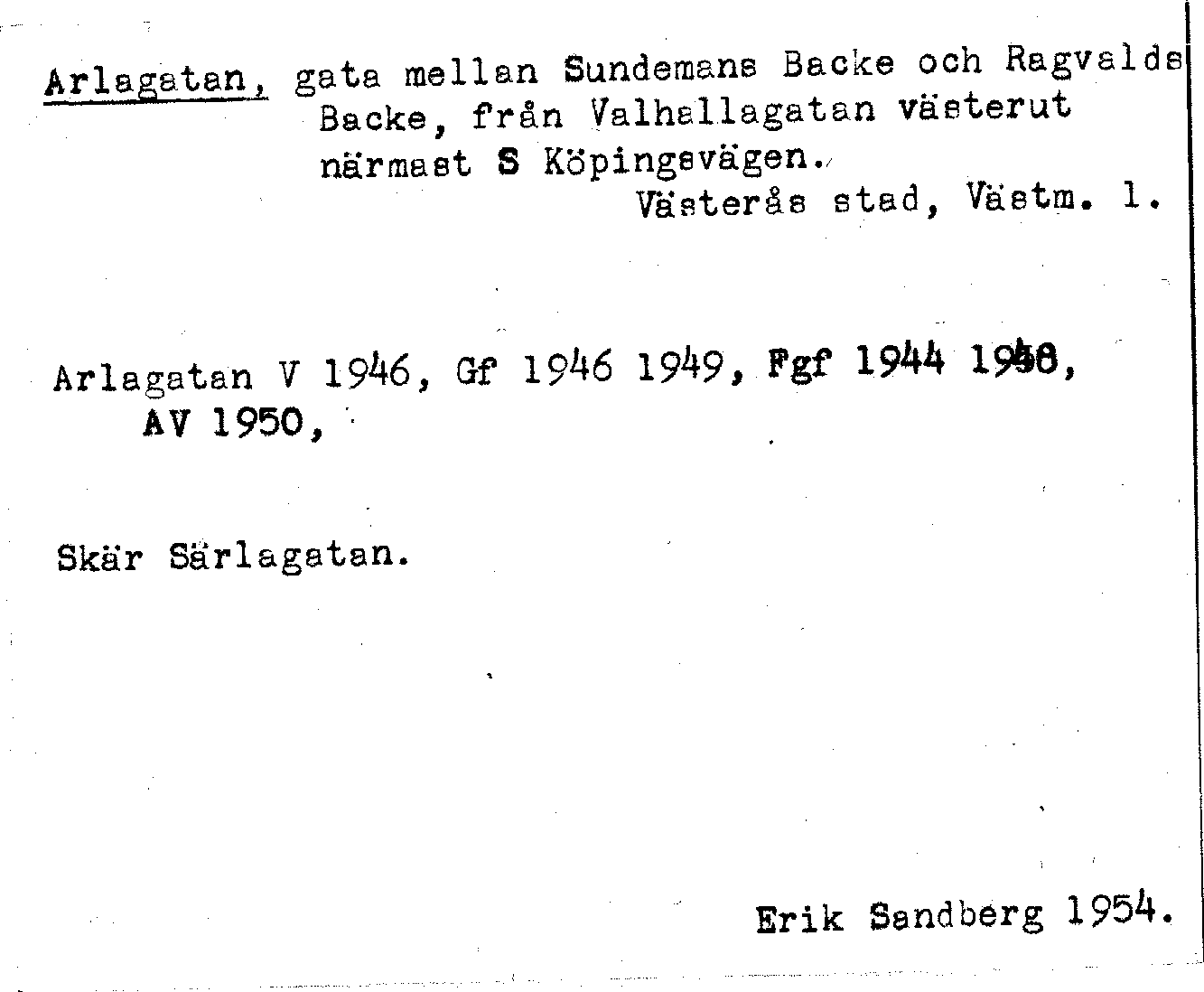 Arlagatan, gata mellan Sundemans Backe och Ragvalds Backe, från Valhallagatan västerut närmast S Köpingsvägen.

Västerås stad, Västm. l.

Arlagatan V 1946, Gf 1946 1949, Fgf 1944 1948, AV 1950,

Skär Särlagatan.

Erik Sandberg 1954.